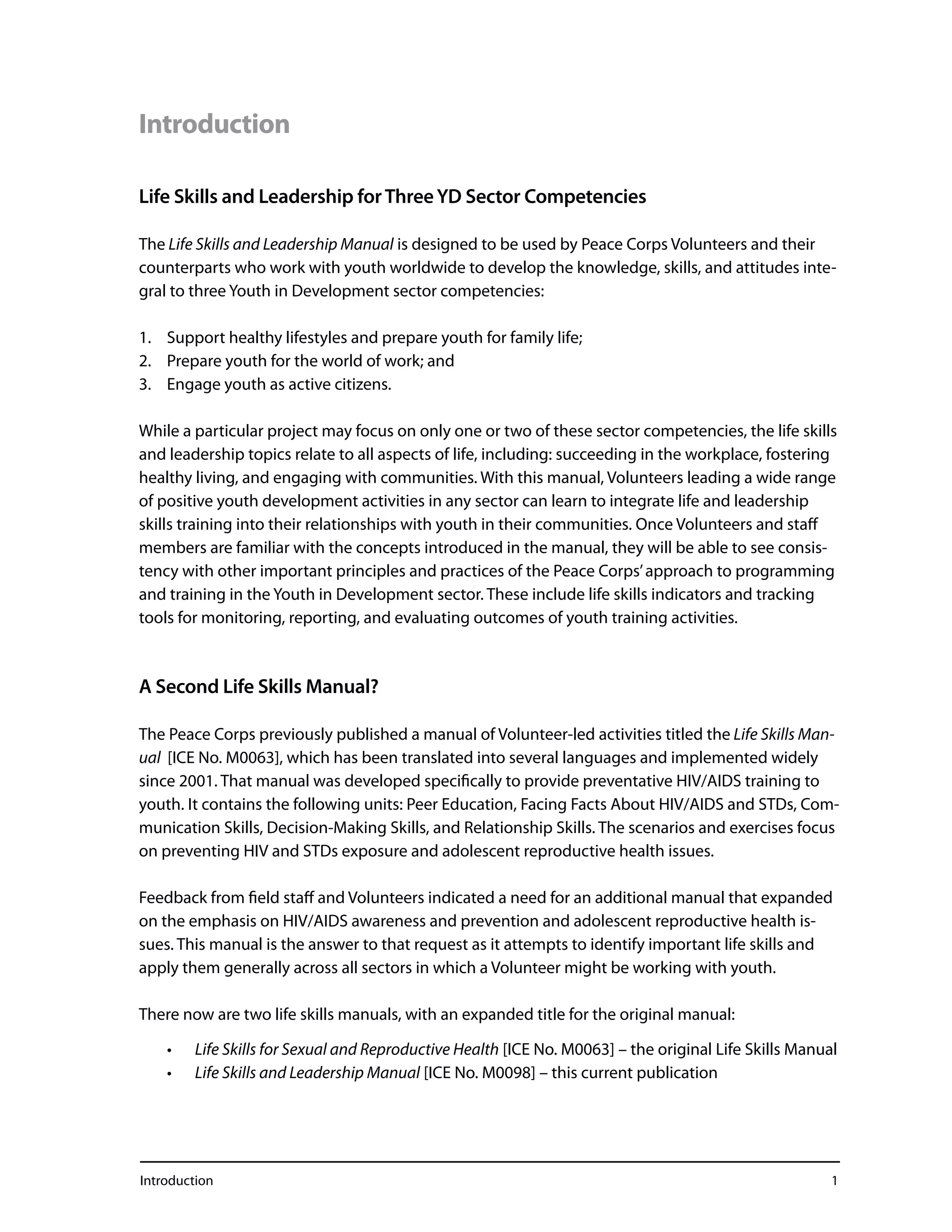 Introduction

Life Skills and Leadership for Three YD Sector Competencies

The Life Skills and Leadership Manual is designed to be used by Peace Corps Volunteers and their counterparts who work with youth worldwide to develop the knowledge, skills, and attitudes integral to three Youth in Development sector competencies:

1. Support healthy lifestyles and prepare youth for family life;
2. Prepare youth for the world of work; and
3. Engage youth as active citizens.

While a particular project may focus on only one or two of these sector competencies, the life skills and leadership topics relate to all aspects of life, including: succeeding in the workplace, fostering healthy living, and engaging with communities. With this manual, Volunteers leading a wide range of positive youth development activities in any sector can learn to integrate life and leadership skills training into their relationships with youth in their communities. Once Volunteers and staff members are familiar with the concepts introduced in the manual, they will be able to see consistency with other important principles and practices of the Peace Corps' approach to programming and training in the Youth in Development sector. These include life skills indicators and tracking tools for monitoring, reporting, and evaluating outcomes of youth training activities.

A Second Life Skills Manual?

The Peace Corps previously published a manual of Volunteer-led activities titled the Life Skills Manual [ICE No. M0063], which has been translated into several languages and implemented widely since 2001. That manual was developed specifically to provide preventative HIV/AIDS training to youth. It contains the following units: Peer Education, Facing Facts About HIV/AIDS and STDs, Communication Skills, Decision-Making Skills, and Relationship Skills. The scenarios and exercises focus on preventing HIV and STDs exposure and adolescent reproductive health issues.

Feedback from field staff and Volunteers indicated a need for an additional manual that expanded on the emphasis on HIV/AIDS awareness and prevention and adolescent reproductive health issues. This manual is the answer to that request as it attempts to identify important life skills and apply them generally across all sectors in which a Volunteer might be working with youth.

There now are two life skills manuals, with an expanded title for the original manual:

• Life Skills for Sexual and Reproductive Health [ICE No. M0063] – the original Life Skills Manual
• Life Skills and Leadership Manual [ICE No. M0098] – this current publication

Introduction 1